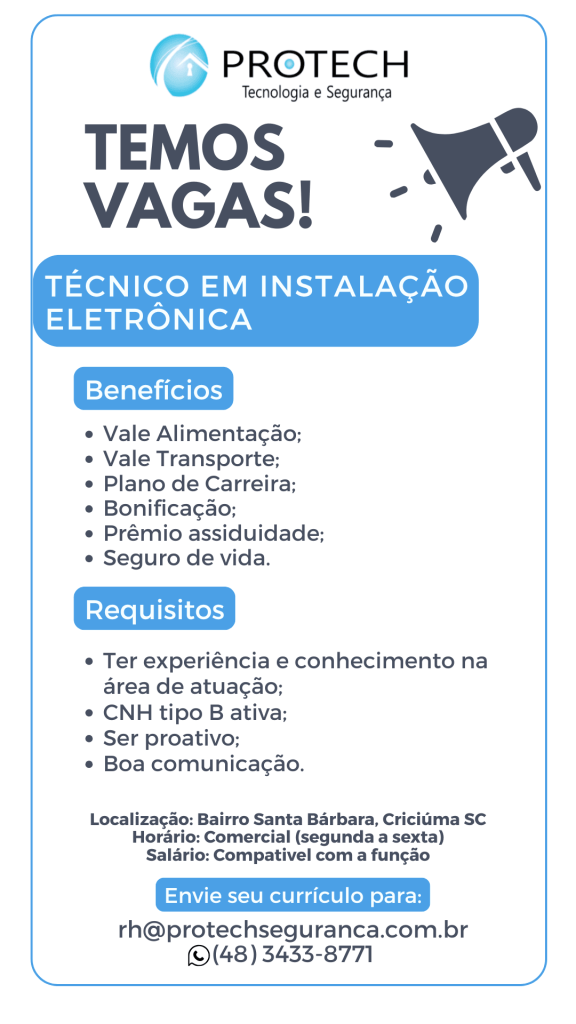 PROTECH
Tecnologia e Segurança

TEMOS VAGAS!

TÉCNICO EM INSTALAÇÃO ELETRÔNICA

Benefícios

• Vale Alimentação;
• Vale Transporte;
• Plano de Carreira;
• Bonificação;
• Prêmio assiduidade;
• Seguro de vida.

Requisitos

• Ter experiência e conhecimento na área de atuação;
• CNH tipo B ativa;
• Ser proativo;
• Boa comunicação.

Localização: Bairro Santa Bárbara, Criciúma SC
Horário: Comercial (segunda a sexta)
Salário: Compativel com a função

Envie seu currículo para:
rh@protechseguranca.com.br
(48) 3433-8771